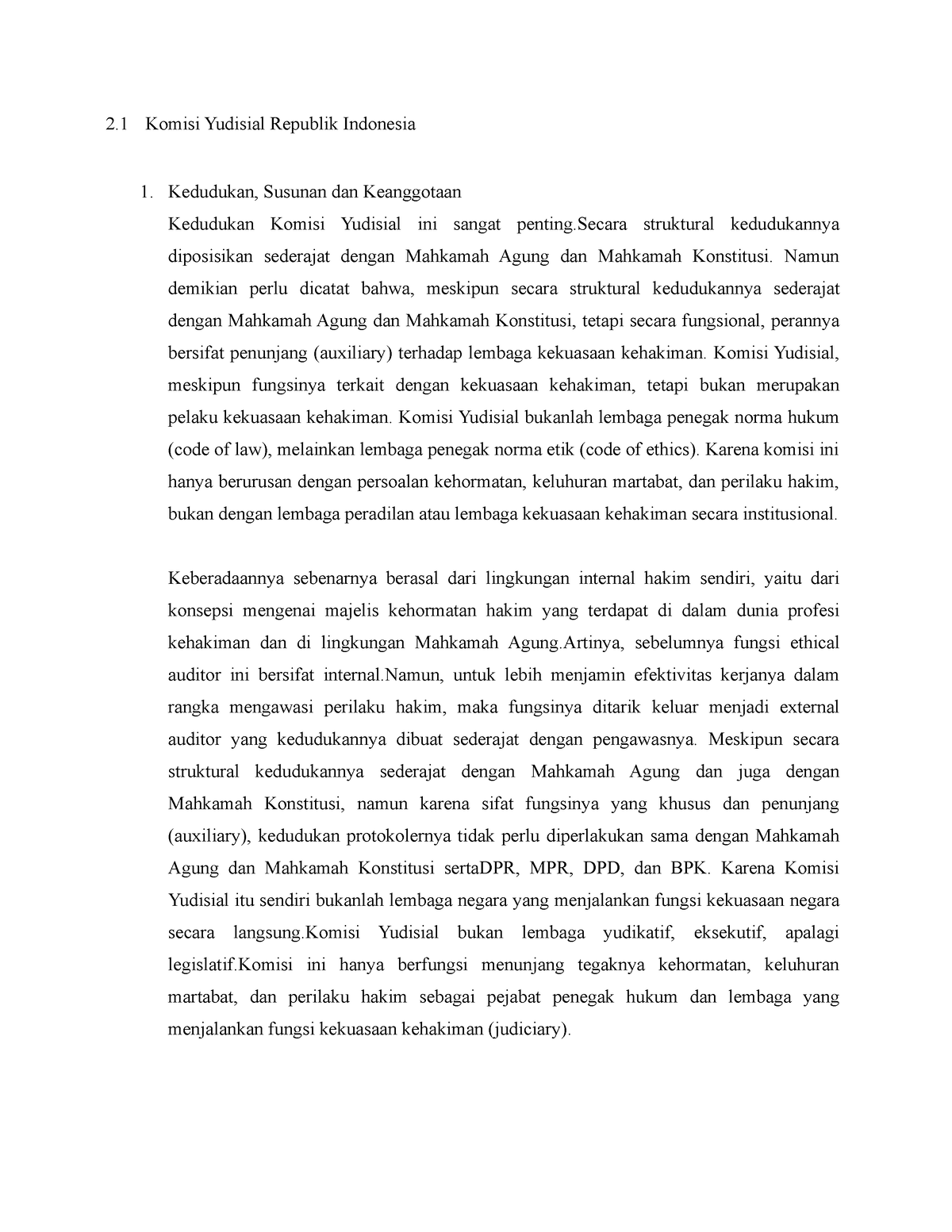 2.1 Komisi Yudisial Republik Indonesia

1. Kedudukan, Susunan dan Keanggotaan

Kedudukan Komisi Yudisial ini sangat penting.Secara struktural kedudukannya diposisikan sederajat dengan Mahkamah Agung dan Mahkamah Konstitusi. Namun demikian perlu dicatat bahwa, meskipun secara struktural kedudukannya sederajat dengan Mahkamah Agung dan Mahkamah Konstitusi, tetapi secara fungsional, perannya bersifat penunjang (auxiliary) terhadap lembaga kekuasaan kehakiman. Komisi Yudisial, meskipun fungsinya terkait dengan kekuasaan kehakiman, tetapi bukan merupakan pelaku kekuasaan kehakiman. Komisi Yudisial bukanlah lembaga penegak norma hukum (code of law), melainkan lembaga penegak norma etik (code of ethics). Karena komisi ini hanya berurusan dengan persoalan kehormatan, keluhuran martabat, dan perilaku hakim, bukan dengan lembaga peradilan atau lembaga kekuasaan kehakiman secara institusional.

Keberadaannya sebenarnya berasal dari lingkungan internal hakim sendiri, yaitu dari konsepsi mengenai majelis kehormatan hakim yang terdapat di dalam dunia profesi kehakiman dan di lingkungan Mahkamah Agung.Artinya, sebelumnya fungsi ethical auditor ini bersifat internal.Namun, untuk lebih menjamin efektivitas kerjanya dalam rangka mengawasi perilaku hakim, maka fungsinya ditarik keluar menjadi external auditor yang kedudukannya dibuat sederajat dengan pengawasnya. Meskipun secara struktural kedudukannya sederajat dengan Mahkamah Agung dan juga dengan Mahkamah Konstitusi, namun karena sifat fungsinya yang khusus dan penunjang (auxiliary), kedudukan protokolernya tidak perlu diperlakukan sama dengan Mahkamah Agung dan Mahkamah Konstitusi sertaDPR, MPR, DPD, dan BPK. Karena Komisi Yudisial itu sendiri bukanlah lembaga negara yang menjalankan fungsi kekuasaan negara secara langsung.Komisi Yudisial bukan lembaga yudikatif, eksekutif, apalagi legislatif.Komisi ini hanya berfungsi menunjang tegaknya kehormatan, keluhuran martabat, dan perilaku hakim sebagai pejabat penegak hukum dan lembaga yang menjalankan fungsi kekuasaan kehakiman (judiciary).